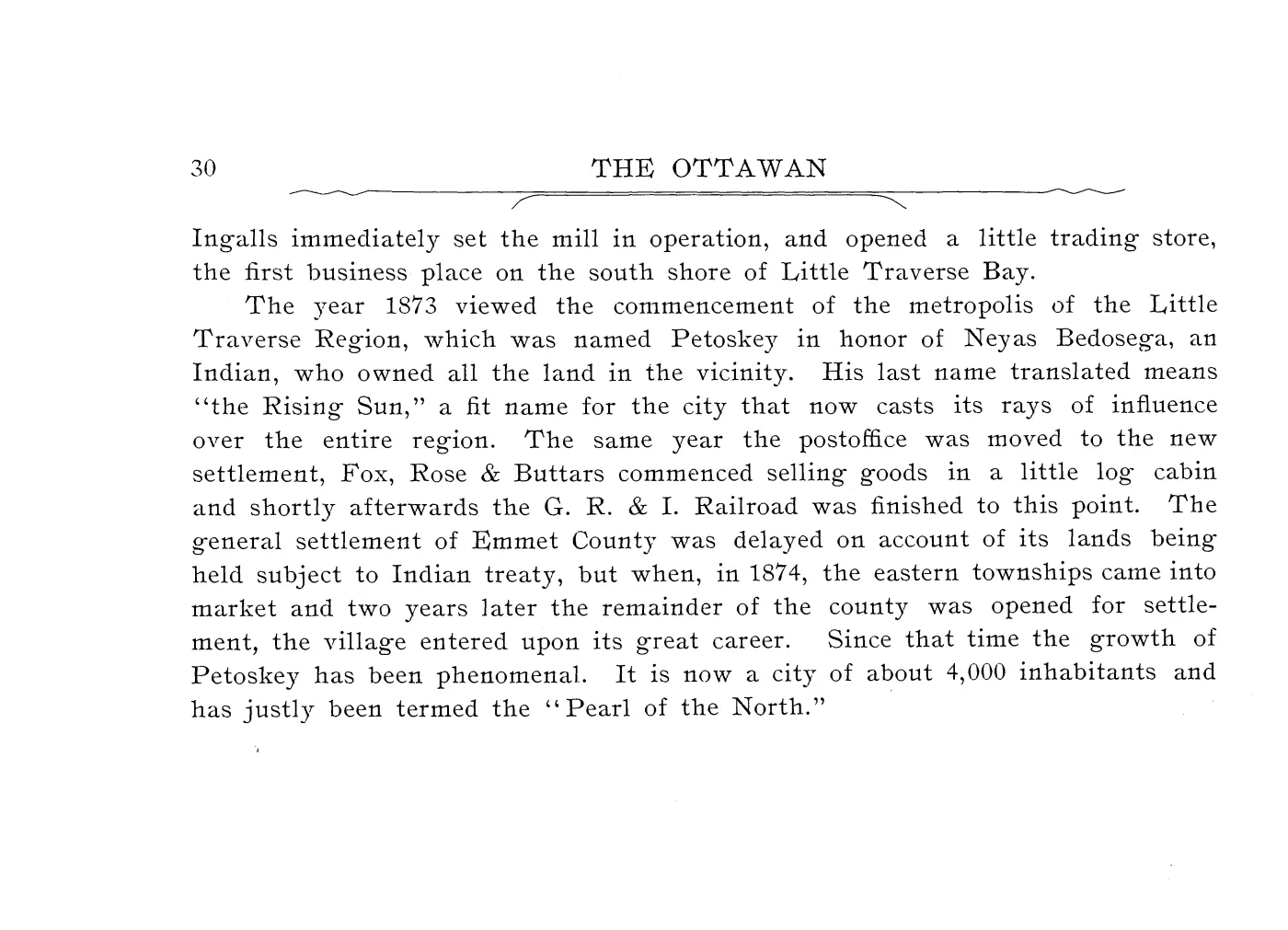 30 THE OTTAWAN

Ingalls immediately set the mill in operation, and opened a little trading store, the first business place on the south shore of Little Traverse Bay.

The year 1873 viewed the commencement of the metropolis of the Little Traverse Region, which was named Petoskey in honor of Neyas Bedosega, an Indian, who owned all the land in the vicinity. His last name translated means "the Rising Sun," a fit name for the city that now casts its rays of influence over the entire region. The same year the postoffice was moved to the new settlement, Fox, Rose & Buttars commenced selling goods in a little log cabin and shortly afterwards the G. R. & I. Railroad was finished to this point. The general settlement of Emmet County was delayed on account of its lands being held subject to Indian treaty, but when, in 1874, the eastern townships came into market and two years later the remainder of the county was opened for settlement, the village entered upon its great career. Since that time the growth of Petoskey has been phenomenal. It is now a city of about 4,000 inhabitants and has justly been termed the "Pearl of the North."